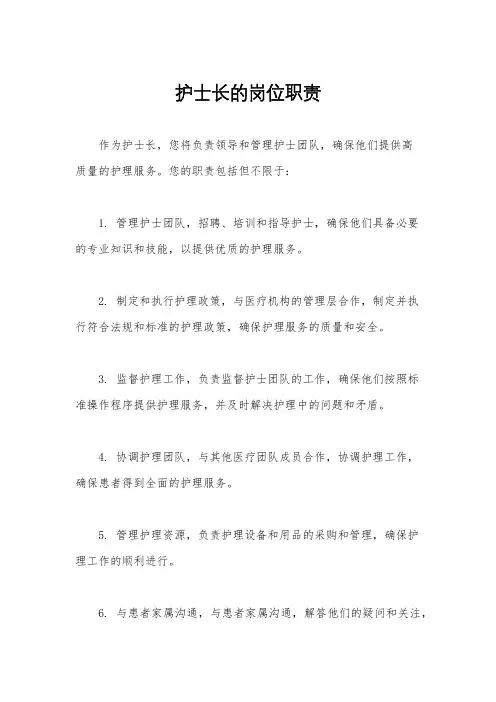 护士长的岗位职责

作为护士长，您将负责领导和管理护士团队，确保他们提供高质量的护理服务。您的职责包括但不限于：

1. 管理护士团队，招聘、培训和指导护士，确保他们具备必要的专业知识和技能，以提供优质的护理服务。

2. 制定和执行护理政策，与医疗机构的管理层合作，制定并执行符合法规和标准的护理政策，确保护理服务的质量和安全。

3. 监督护理工作，负责监督护士团队的工作，确保他们按照标准操作程序提供护理服务，并及时解决护理中的问题和矛盾。

4. 协调护理团队，与其他医疗团队成员合作，协调护理工作，确保患者得到全面的护理服务。

5. 管理护理资源，负责护理设备和用品的采购和管理，确保护理工作的顺利进行。

6. 与患者家属沟通，与患者家属沟通，解答他们的疑问和关注，